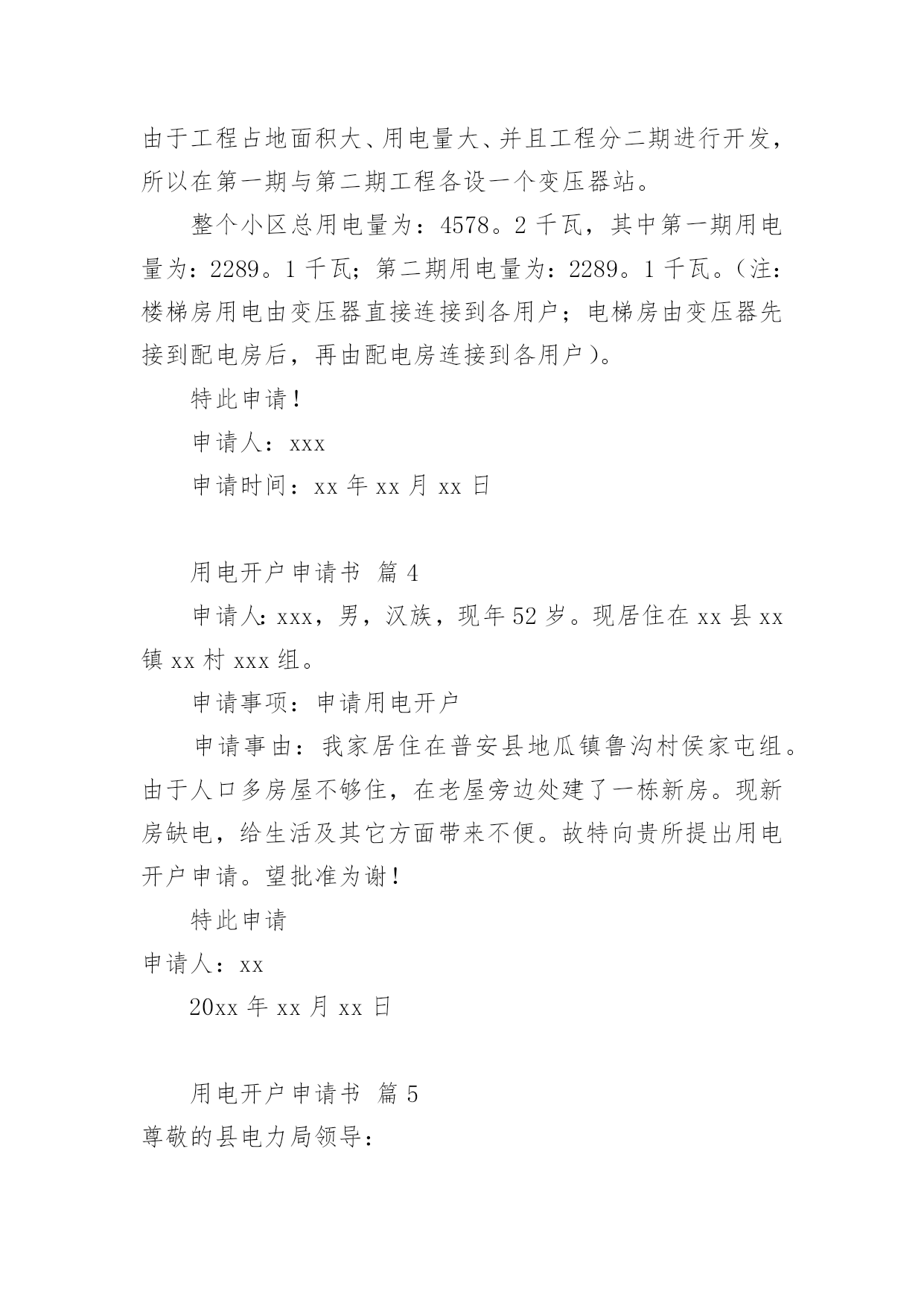 由于工程占地面积大、用电量大、并且工程分二期进行开发，所以在第一期与第二期工程各设一个变压器站。

整个小区总用电量为：4578。2 千瓦，其中第一期用电量为：2289。1 千瓦；第二期用电量为：2289。1 千瓦。（注：楼梯房用电由变压器直接连接到各用户；电梯房由变压器先接到配电房后，再由配电房连接到各用户）。

特此申请！

申请人：xxx

申请时间：xx 年 xx 月 xx 日

用电开户申请书 篇 4

申请人：xxx，男，汉族，现年 52 岁。现居住在 xx 县 xx 镇 xx 村 xxx 组。

申请事项：申请用电开户

申请事由：我家居住在普安县地瓜镇鲁沟村侯家屯组。由于人口多房屋不够住，在老屋旁边处建了一栋新房。现新房缺电，给生活及其它方面带来不便。故特向贵所提出用电开户申请。望批准为谢！

特此申请

申请人：xx

20xx 年 xx 月 xx 日

用电开户申请书 篇 5

尊敬的县电力局领导：